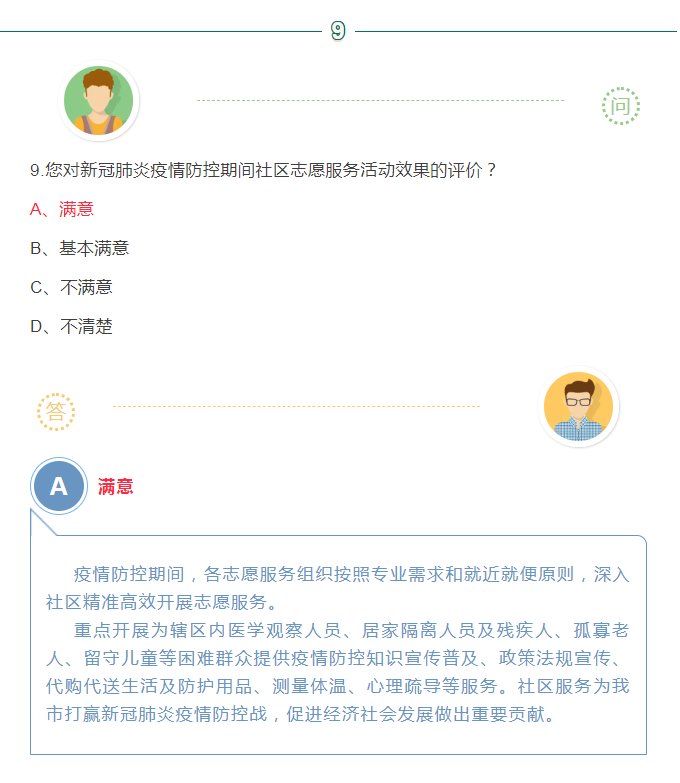 9

问

9.您对新冠肺炎疫情防控期间社区志愿服务活动效果的评价？

A、满意

B、基本满意

C、不满意

D、不清楚

答

A

满意

疫情防控期间，各志愿服务组织按照专业需求和就近就便原则，深入社区精准高效开展志愿服务。

重点开展为辖区内医学观察人员、居家隔离人员及残疾人、孤寡老人、留守儿童等困难群众提供疫情防控知识宣传普及、政策法规宣传、代购代送生活及防护用品、测量体温、心理疏导等服务。社区服务为我市打赢新冠肺炎疫情防控战，促进经济社会发展做出重要贡献。